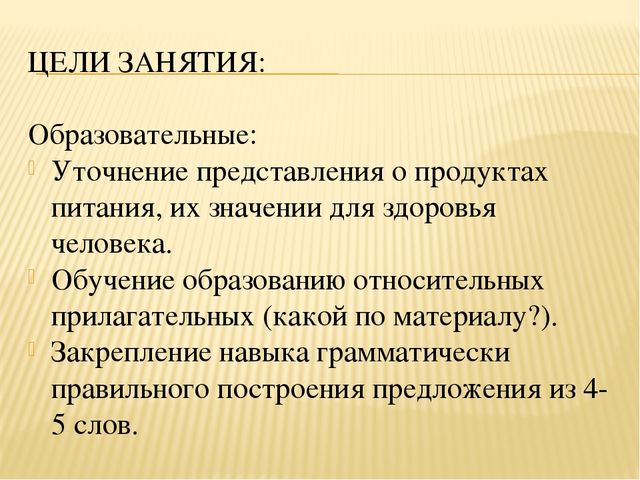 ЦЕЛИ ЗАНЯТИЯ:

Образовательные:
Уточнение представления о продуктах питания, их значении для здоровья человека.
Обучение образованию относительных прилагательных (какой по материалу?).
Закрепление навыка грамматически правильного построения предложения из 4-5 слов.